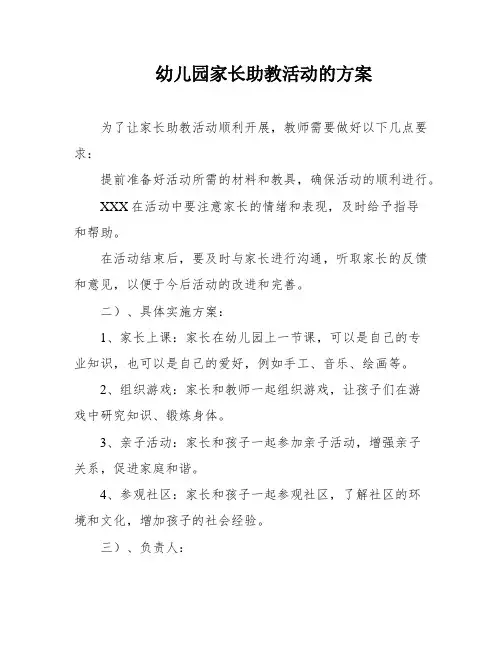 幼儿园家长助教活动的方案

为了让家长助教活动顺利开展，教师需要做好以下几点要求：

提前准备好活动所需的材料和教具，确保活动的顺利进行。

XXX 在活动中要注意家长的情绪和表现，及时给予指导和帮助。

在活动结束后，要及时与家长进行沟通，听取家长的反馈和意见，以便于今后活动的改进和完善。

二）、具体实施方案：

1、家长上课：家长在幼儿园上一节课，可以是自己的专业知识，也可以是自己的爱好，例如手工、音乐、绘画等。

2、组织游戏：家长和教师一起组织游戏，让孩子们在游戏中研究知识、锻炼身体。

3、亲子活动：家长和孩子一起参加亲子活动，增强亲子关系，促进家庭和谐。

4、参观社区：家长和孩子一起参观社区，了解社区的环境和文化，增加孩子的社会经验。

三）、负责人：